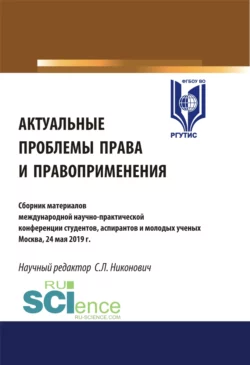 ФГБОУ ВО

РГУТИС

АКТУАЛЬНЫЕ ПРОБЛЕМЫ ПРАВА И ПРАВОПРИМЕНЕНИЯ

Сборник материалов международной научно-практической конференции студентов, аспирантов и молодых ученых Москва, 24 мая 2019 г.

Научный редактор С.Л. Никонович

RU SCIence RU-SCIENCE.COM